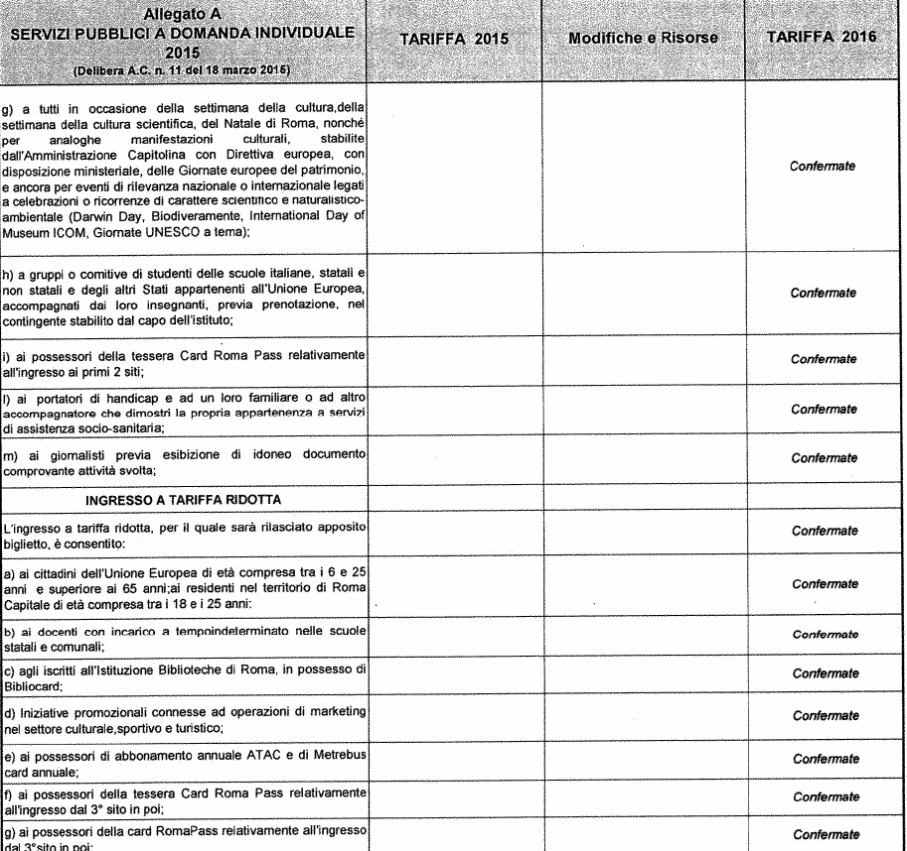 | Allegato A SERVIZI PUBBLICI A DOMANDA INDIVIDUALE 2015 (Delibera A.C. n. 11 del 18 marzo 2015) | TARIFFA 2015 | Modifiche e Risorse | TARIFFA 2016 |
|---|---|---|---|
| g) a tutti in occasione della settimana della cultura,della settimana della cultura scientifica, del Natale di Roma, nonché per analoghe manifestazioni culturali, stabilite dall'Amministrazione Capitolina con Direttiva europea, con disposizione ministeriale, delle Giornate europee del patrimonio, e ancora per eventi di rilevanza nazionale o internazionale legati a celebrazioni o ricorrenze di carattere scientifico e naturalistico-ambientale (Darwin Day, Biodiveramente, International Day of Museum ICOM, Giornate UNESCO a tema); | | | Confermate |
| h) a gruppi o comitive di studenti delle scuole italiane, statali e non statali e degli altri Stati appartenenti all'Unione Europea, accompagnati dai loro insegnanti, previa prenotazione, nel contingente stabilito dal capo dell'istituto; | | | Confermate |
| i) ai possessori della tessera Card Roma Pass relativamente all'ingresso ai primi 2 siti; | | | Confermate |
| l) ai portatori di handicap e ad un loro familiare o ad altro accompagnatore che dimostri la propria appartenenza a servizi di assistenza socio-sanitaria; | | | Confermate |
| m) ai giornalisti previa esibizione di idoneo documento comprovante attività svolta; | | | Confermate |
| INGRESSO A TARIFFA RIDOTTA | | | |
| L'ingresso a tariffa ridotta, per il quale sarà rilasciato apposito biglietto, è consentito: | | | Confermate |
| a) ai cittadini dell'Unione Europea di età compresa tra i 6 e 25 anni e superiore ai 65 anni;ai residenti nel territorio di Roma Capitale di età compresa tra i 18 e i 25 anni: | | | Confermate |
| b) ai docenti con incarico a tempoindeterminato nelle scuole statali e comunali; | | | Confermate |
| c) agli iscritti all'Istituzione Biblioteche di Roma, in possesso di Bibliocard; | | | Confermate |
| d) Iniziative promozionali connesse ad operazioni di marketing nel settore culturale,sportivo e turistico; | | | Confermate |
| e) ai possessori di abbonamento annuale ATAC e di Metrebus card annuale; | | | Confermate |
| f) ai possessori della tessera Card Roma Pass relativamente all'ingresso dal 3° sito in poi; | | | Confermate |
| g) ai possessori della card RomaPass relativamente all'ingresso dal 3°sito in poi; | | | Confermate |